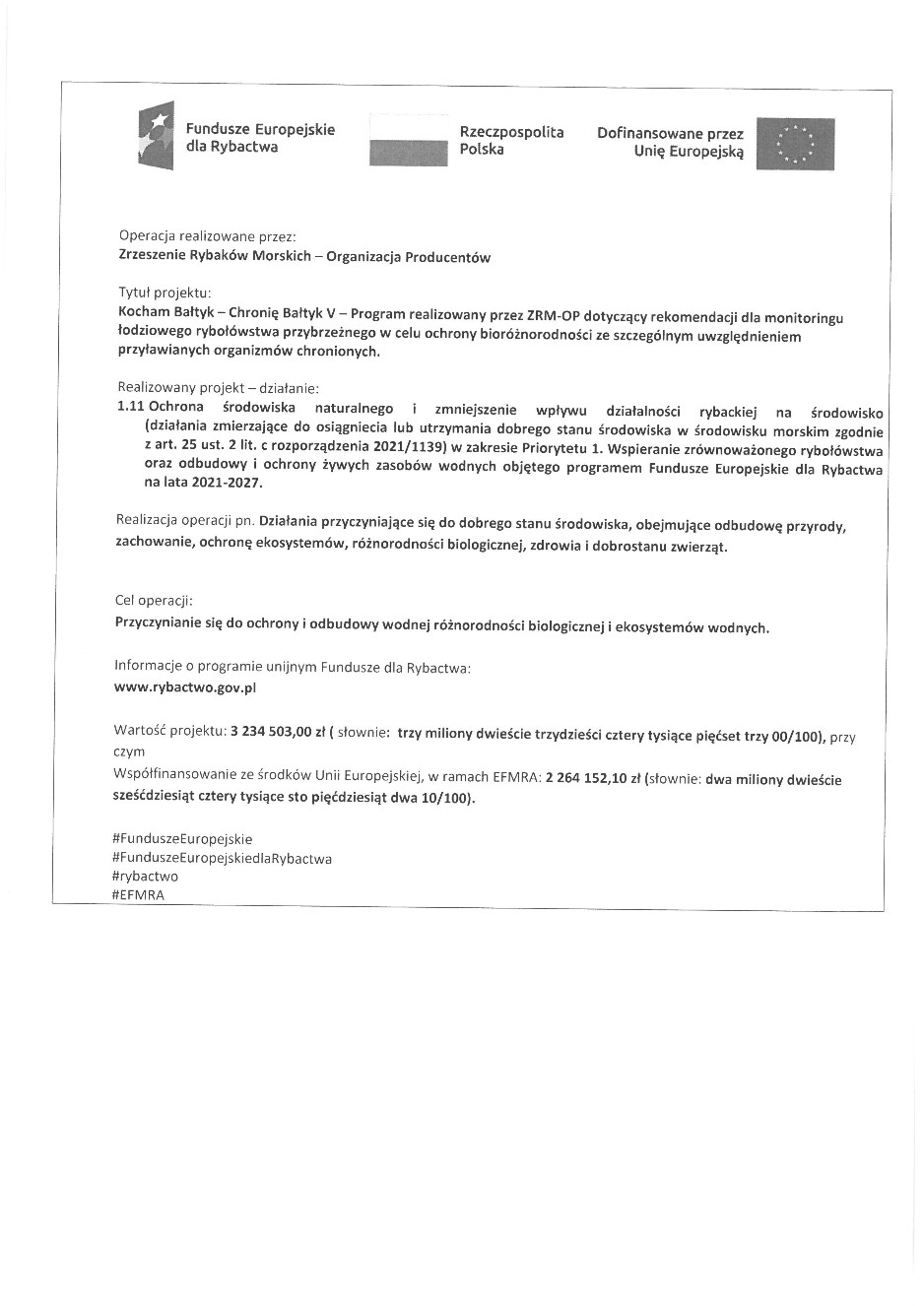 Fundusze Europejskie dla Rybactwa

Rzeczpospolita Polska

Dofinansowane przez Unię Europejską

Operacja realizowane przez:
Zrzeszenie Rybaków Morskich – Organizacja Producentów

Tytuł projektu:
Kocham Bałtyk – Chronię Bałtyk V – Program realizowany przez ZRM-OP dotyczący rekomendacji dla monitoringu łodziowego rybołówstwa przybrzeżnego w celu ochrony bioróżnorodności ze szczególnym uwzględnieniem przyławianych organizmów chronionych.

Realizowany projekt – działanie:
1.11 Ochrona środowiska naturalnego i zmniejszenie wpływu działalności rybackiej na środowisko (działania zmierzające do osiągniecia lub utrzymania dobrego stanu środowiska w środowisku morskim zgodnie z art. 25 ust. 2 lit. c rozporządzenia 2021/1139) w zakresie Priorytetu 1. Wspieranie zrównoważonego rybołówstwa oraz odbudowy i ochrony żywych zasobów wodnych objętego programem Fundusze Europejskie dla Rybactwa na lata 2021-2027.

Realizacja operacji pn. Działania przyczyniające się do dobrego stanu środowiska, obejmujące odbudowę przyrody, zachowanie, ochronę ekosystemów, różnorodności biologicznej, zdrowia i dobrostanu zwierząt.

Cel operacji:
Przyczynianie się do ochrony i odbudowy wodnej różnorodności biologicznej i ekosystemów wodnych.

Informacje o programie unijnym Fundusze dla Rybactwa:
www.rybactwo.gov.pl

Wartość projektu: 3 234 503,00 zł ( słownie: trzy miliony dwieście trzydzieści cztery tysiące pięćset trzy 00/100), przy czym
Współfinansowanie ze środków Unii Europejskiej, w ramach EFMRA: 2 264 152,10 zł (słownie: dwa miliony dwieście sześćdziesiąt cztery tysiące sto pięćdziesiąt dwa 10/100).

#FunduszeEuropejskie
#FunduszeEuropejskiedlaRybactwa
#rybactwo
#EFMRA